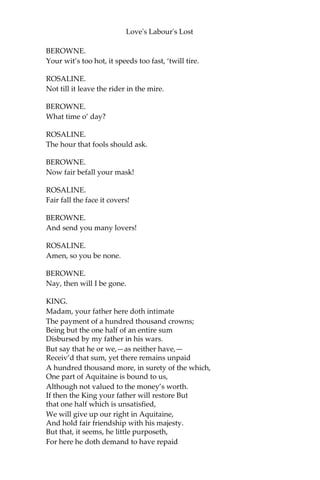 Love's Labour's Lost

BEROWNE.
Your wit's too hot, it speeds too fast, 'twill tire.

ROSALINE.
Not till it leave the rider in the mire.

BEROWNE.
What time o' day?

ROSALINE.
The hour that fools should ask.

BEROWNE.
Now fair befall your mask!

ROSALINE.
Fair fall the face it covers!

BEROWNE.
And send you many lovers!

ROSALINE.
Amen, so you be none.

BEROWNE.
Nay, then will I be gone.

KING.
Madam, your father here doth intimate
The payment of a hundred thousand crowns;
Being but the one half of an entire sum
Disbursed by my father in his wars.
But say that he or we,—as neither have,—
Receiv'd that sum, yet there remains unpaid
A hundred thousand more, in surety of the which,
One part of Aquitaine is bound to us,
Although not valued to the money's worth.
If then the King your father will restore But
that one half which is unsatisfied,
We will give up our right in Aquitaine,
And hold fair friendship with his majesty.
But that, it seems, he little purposeth,
For here he doth demand to have repaid